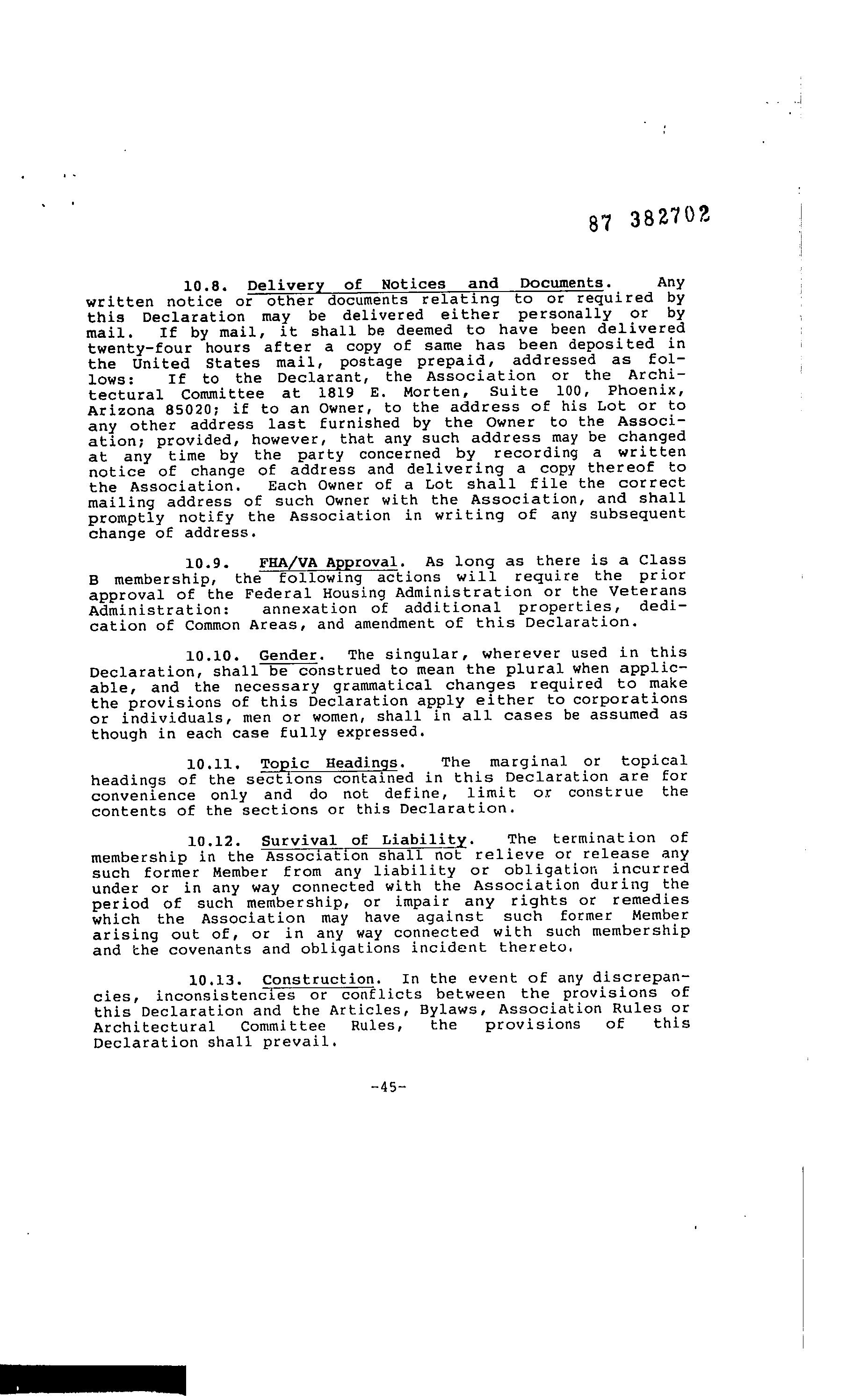 87 382702

10.8. Delivery of Notices and Documents. Any written notice or other documents relating to or required by this Declaration may be delivered either personally or by mail. If by mail, it shall be deemed to have been delivered twenty-four hours after a copy of same has been deposited in the United States mail, postage prepaid, addressed as follows: If to the Declarant, the Association or the Architectural Committee at 1819 E. Morten, Suite 100, Phoenix, Arizona 85020; if to an Owner, to the address of his Lot or to any other address last furnished by the Owner to the Association; provided, however, that any such address may be changed at any time by the party concerned by recording a written notice of change of address and delivering a copy thereof to the Association. Each Owner of a Lot shall file the correct mailing address of such Owner with the Association, and shall promptly notify the Association in writing of any subsequent change of address.

10.9. FHA/VA Approval. As long as there is a Class B membership, the following actions will require the prior approval of the Federal Housing Administration or the Veterans Administration: annexation of additional properties, dedication of Common Areas, and amendment of this Declaration.

10.10. Gender. The singular, wherever used in this Declaration, shall be construed to mean the plural when applicable, and the necessary grammatical changes required to make the provisions of this Declaration apply either to corporations or individuals, men or women, shall in all cases be assumed as though in each case fully expressed.

10.11. Topic Headings. The marginal or topical headings of the sections contained in this Declaration are for convenience only and do not define, limit or construe the contents of the sections or this Declaration.

10.12. Survival of Liability. The termination of membership in the Association shall not relieve or release any such former Member from any liability or obligation incurred under or in any way connected with the Association during the period of such membership, or impair any rights or remedies which the Association may have against such former Member arising out of, or in any way connected with such membership and the covenants and obligations incident thereto.

10.13. Construction. In the event of any discrepancies, inconsistencies or conflicts between the provisions of this Declaration and the Articles, Bylaws, Association Rules or Architectural Committee Rules, the provisions of this Declaration shall prevail.

-45-